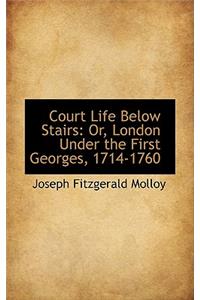 Court Life Below Stairs: Or, London Under the First Georges, 1714-1760

Joseph Fitzgerald Molloy